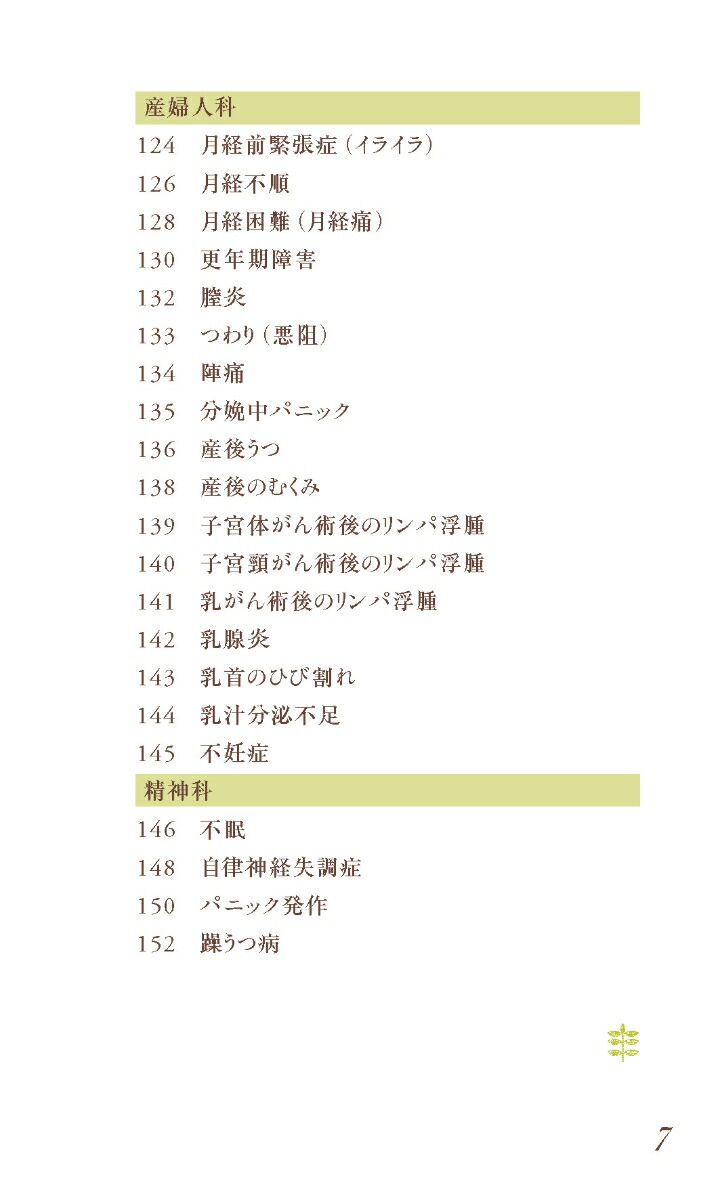 産婦人科

124 月経前緊張症（イライラ）

126 月経不順

128 月経困難（月経痛）

130 更年期障害

132 膣炎

133 つわり（悪阻）

134 陣痛

135 分娩中パニック

136 産後うつ

138 産後のむくみ

139 子宮体がん術後のリンパ浮腫

140 子宮頸がん術後のリンパ浮腫

141 乳がん術後のリンパ浮腫

142 乳腺炎

143 乳首のひび割れ

144 乳汁分泌不足

145 不妊症

精神科

146 不眠

148 自律神経失調症

150 パニック発作

152 躁うつ病

7